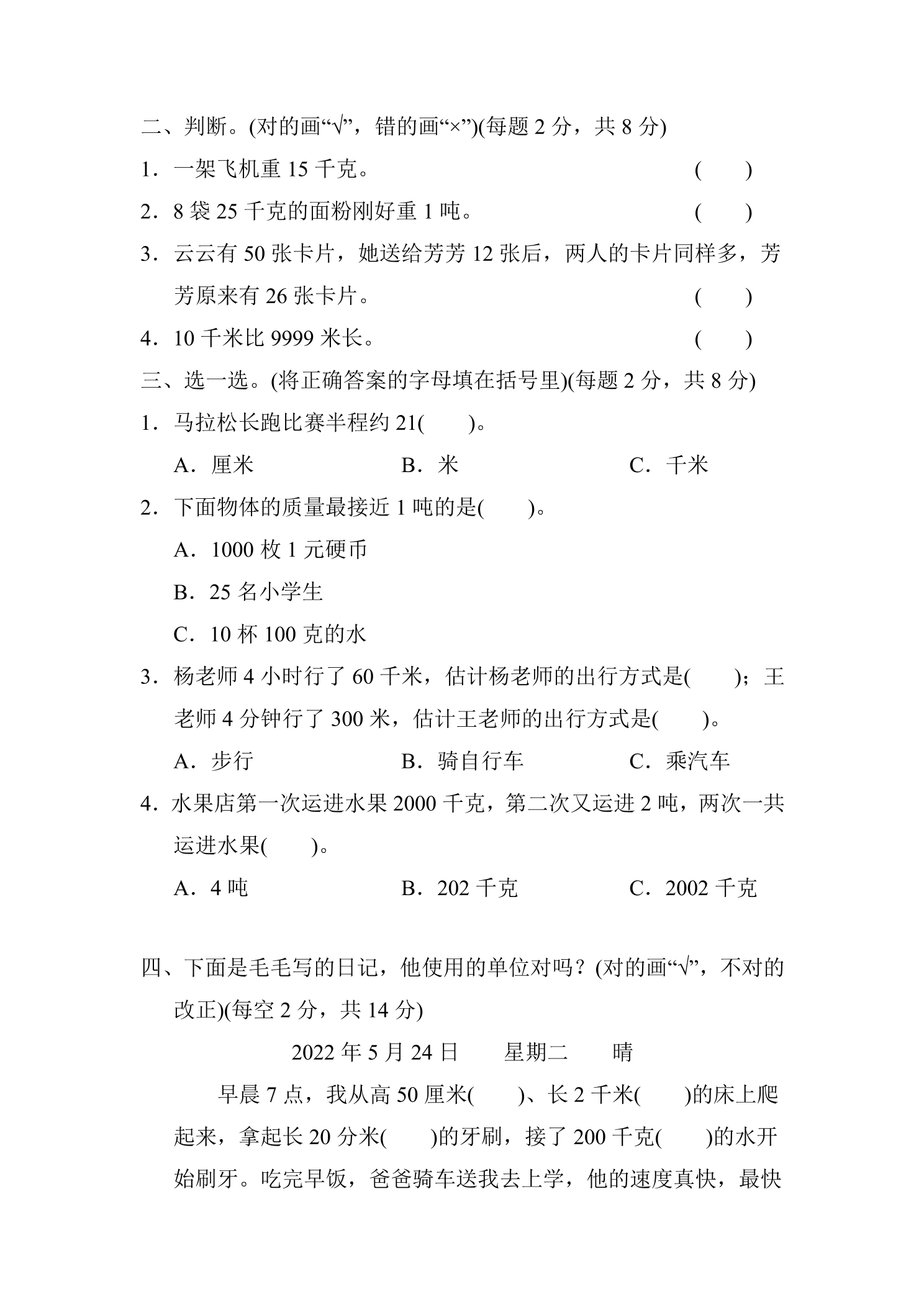 二、判断。(对的画“√”，错的画“×”)(每题2分，共8分)

1．一架飞机重15千克。 (　　)

2．8袋25千克的面粉刚好重1吨。 (　　)

3．云云有50张卡片，她送给芳芳12张后，两人的卡片同样多，芳芳原来有26张卡片。 (　　)

4．10千米比9999米长。 (　　)

三、选一选。(将正确答案的字母填在括号里)(每题2分，共8分)

1．马拉松长跑比赛半程约21(　　)。

A．厘米 B．米 C．千米

2．下面物体的质量最接近1吨的是(　　)。

A．1000枚1元硬币

B．25名小学生

C．10杯100克的水

3．杨老师4小时行了60千米，估计杨老师的出行方式是(　　)；王老师4分钟行了300米，估计王老师的出行方式是(　　)。

A．步行 B．骑自行车 C．乘汽车

4．水果店第一次运进水果2000千克，第二次又运进2吨，两次一共运进水果(　　)。

A．4吨 B．202千克 C．2002千克

四、下面是毛毛写的日记，他使用的单位对吗？(对的画“√”，不对的改正)(每空2分，共14分)

2022年5月24日 星期二 晴

早晨7点，我从高50厘米(　　)、长2千米(　　)的床上爬起来，拿起长20分米(　　)的牙刷，接了200千克(　　)的水开始刷牙。吃完早饭，爸爸骑车送我去上学，他的速度真快，最快